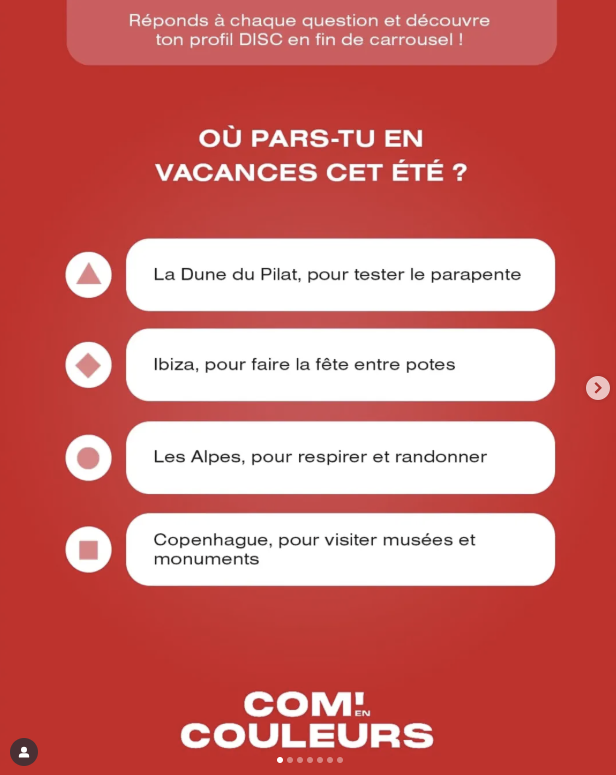 Réponds à chaque question et découvre ton profil DISC en fin de carrousel !

OÙ PARS-TU EN VACANCES CET ÉTÉ ?

La Dune du Pilat, pour tester le parapente

Ibiza, pour faire la fête entre potes

Les Alpes, pour respirer et randonner

Copenhague, pour visiter musées et monuments

COM! EN COULEURS